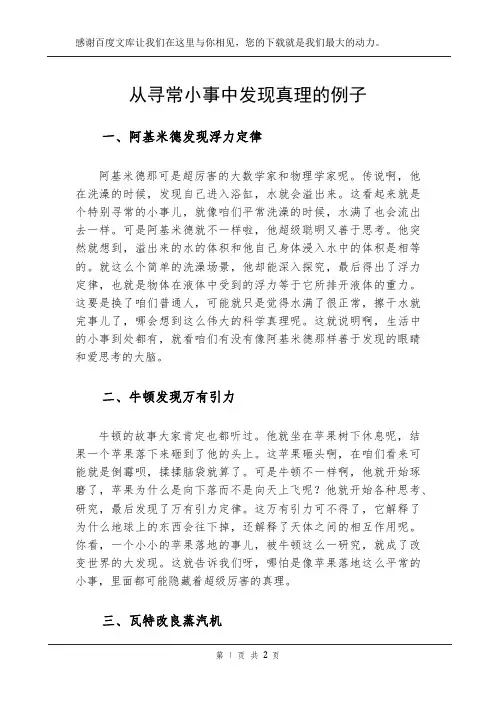 感谢百度文库让我们在这里与你相见，您的下载就是我们最大的动力。

从寻常小事中发现真理的例子

一、阿基米德发现浮力定律

阿基米德那可是超厉害的大数学家和物理学家呢。传说啊，他在洗澡的时候，发现自己进入浴缸，水就会溢出来。这看起来就是个特别寻常的小事儿，就像咱们平常洗澡的时候，水满了也会流出去一样。可是阿基米德就不一样啦，他超级聪明又善于思考。他突然就想到，溢出来的水的体积和他自己身体浸入水中的体积是相等的。就这么个简单的洗澡场景，他却能深入探究，最后得出了浮力定律，也就是物体在液体中受到的浮力等于它所排开液体的重力。这要是换了咱们普通人，可能就只是觉得水满了很正常，擦干水就完事儿了，哪会想到这么伟大的科学真理呢。这就说明啊，生活中的小事到处都有，就看咱们有没有像阿基米德那样善于发现的眼睛和爱思考的大脑。

二、牛顿发现万有引力

牛顿的故事大家肯定也都听过。他就坐在苹果树下休息呢，结果一个苹果落下来砸到了他的头上。这苹果砸头啊，在咱们看来可能就是倒霉呗，揉揉脑袋就算了。可是牛顿不一样啊，他就开始琢磨了，苹果为什么是向下落而不是向天上飞呢？他就开始各种思考、研究，最后发现了万有引力定律。这万有引力可不得了，它解释了为什么地球上的东西会往下掉，还解释了天体之间的相互作用呢。你看，一个小小的苹果落地的事儿，被牛顿这么一研究，就成了改变世界的大发现。这就告诉我们呀，哪怕是像苹果落地这么平常的小事，里面都可能隐藏着超级厉害的真理。

三、瓦特改良蒸汽机

第 1 页 共 2 页